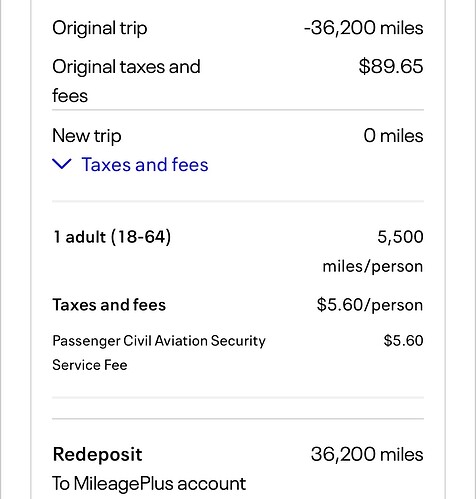 Original trip -36,200 miles

Original taxes and fees $89.65

New trip 0 miles

Taxes and fees

1 adult (18-64) 5,500 miles/person

Taxes and fees $5.60/person

Passenger Civil Aviation Security Service Fee $5.60

Redeposit 36,200 miles
To MileagePlus account